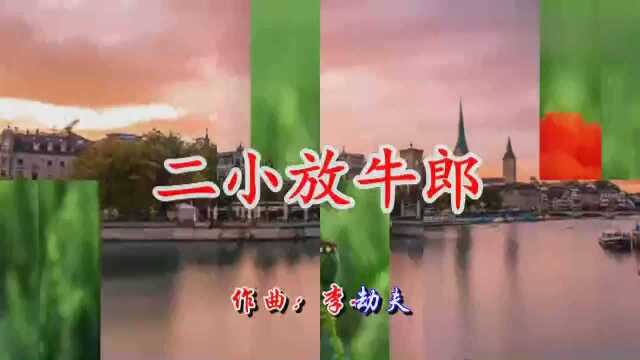 二小放牛郎

作曲：李劫夫